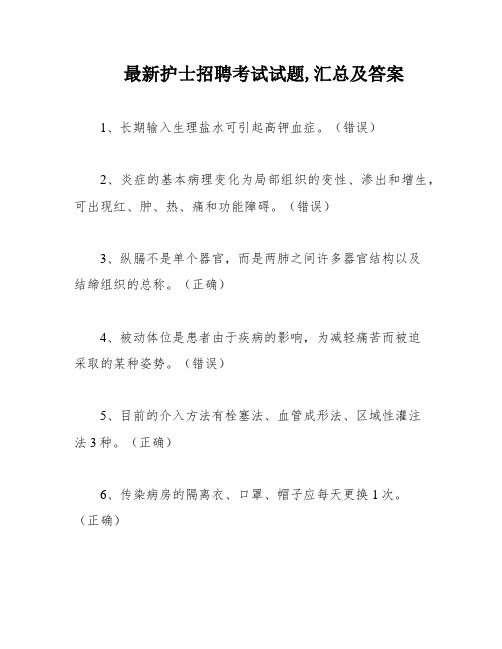 最新护士招聘考试试题,汇总及答案

1、长期输入生理盐水可引起高钾血症。（错误）

2、炎症的基本病理变化为局部组织的变性、渗出和增生，可出现红、肿、热、痛和功能障碍。（错误）

3、纵膈不是单个器官，而是两肺之间许多器官结构以及结缔组织的总称。（正确）

4、被动体位是患者由于疾病的影响，为减轻痛苦而被迫采取的某种姿势。（错误）

5、目前的介入方法有栓塞法、血管成形法、区域性灌注法 3 种。（正确）

6、传染病房的隔离衣、口罩、帽子应每天更换 1 次。（正确）